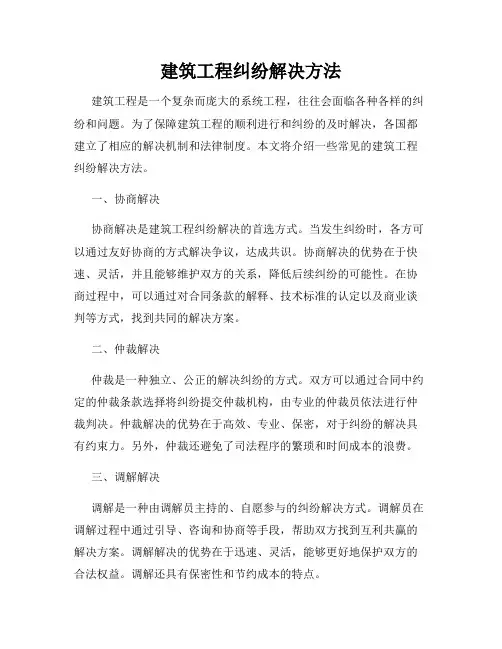 建筑工程纠纷解决方法

建筑工程是一个复杂而庞大的系统工程，往往会面临各种各样的纠纷和问题。为了保障建筑工程的顺利进行和纠纷的及时解决，各国都建立了相应的解决机制和法律制度。本文将介绍一些常见的建筑工程纠纷解决方法。

一、协商解决

协商解决是建筑工程纠纷解决的首选方式。当发生纠纷时，各方可以通过友好协商的方式解决争议，达成共识。协商解决的优势在于快速、灵活，并且能够维护双方的关系，降低后续纠纷的可能性。在协商过程中，可以通过对合同条款的解释、技术标准的认定以及商业谈判等方式，找到共同的解决方案。

二、仲裁解决

仲裁是一种独立、公正的解决纠纷的方式。双方可以通过合同中约定的仲裁条款选择将纠纷提交仲裁机构，由专业的仲裁员依法进行仲裁判决。仲裁解决的优势在于高效、专业、保密，对于纠纷的解决具有约束力。另外，仲裁还避免了司法程序的繁琐和时间成本的浪费。

三、调解解决

调解是一种由调解员主持的、自愿参与的纠纷解决方式。调解员在调解过程中通过引导、咨询和协商等手段，帮助双方找到互利共赢的解决方案。调解解决的优势在于迅速、灵活，能够更好地保护双方的合法权益。调解还具有保密性和节约成本的特点。